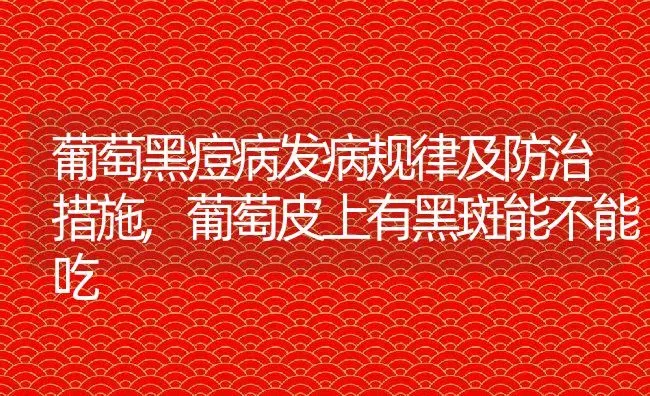 葡萄黑痘病发病规律及防治措施，葡萄皮上有黑斑能不能吃